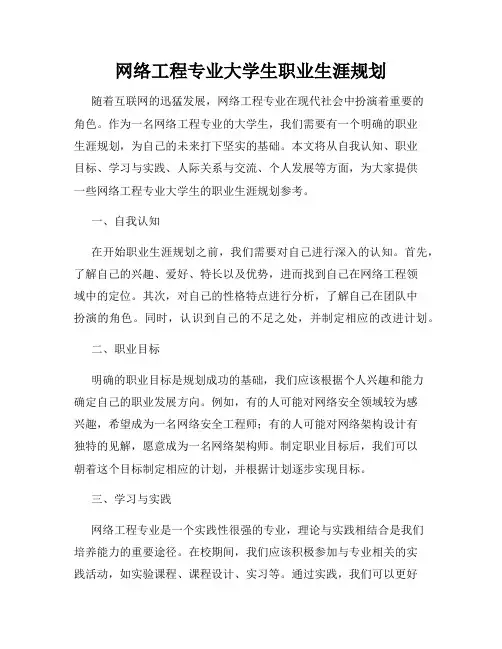 网络工程专业大学生职业生涯规划

随着互联网的迅猛发展，网络工程专业在现代社会中扮演着重要的角色。作为一名网络工程专业的大学生，我们需要有一个明确的职业生涯规划，为自己的未来打下坚实的基础。本文将从自我认知、职业目标、学习与实践、人际关系与交流、个人发展等方面，为大家提供一些网络工程专业大学生的职业生涯规划参考。

一、自我认知

在开始职业生涯规划之前，我们需要对自己进行深入的认知。首先，了解自己的兴趣、爱好、特长以及优势，进而找到自己在网络工程领域中的定位。其次，对自己的性格特点进行分析，了解自己在团队中扮演的角色。同时，认识到自己的不足之处，并制定相应的改进计划。

二、职业目标

明确的职业目标是规划成功的基础，我们应该根据个人兴趣和能力确定自己的职业发展方向。例如，有的人可能对网络安全领域较为感兴趣，希望成为一名网络安全工程师；有的人可能对网络架构设计有独特的见解，愿意成为一名网络架构师。制定职业目标后，我们可以朝着这个目标制定相应的计划，并根据计划逐步实现目标。

三、学习与实践

网络工程专业是一个实践性很强的专业，理论与实践相结合是我们培养能力的重要途径。在校期间，我们应该积极参加与专业相关的实践活动，如实验课程、课程设计、实习等。通过实践，我们可以更好